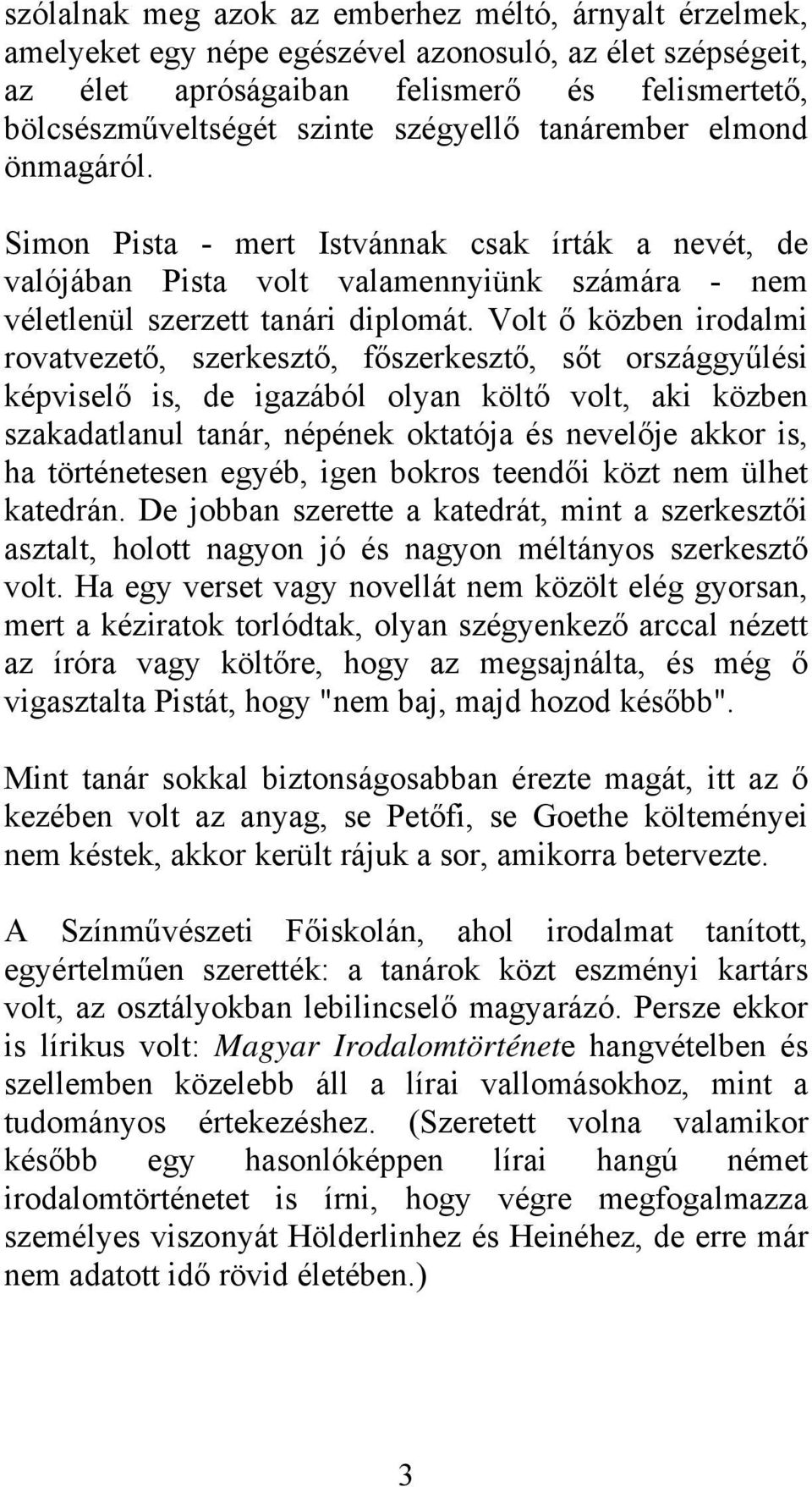 szólalnak meg azok az emberhez méltó, árnyalt érzelmek, amelyeket egy népe egészével azonosuló, az élet szépségeit, az élet apróságaiban felismerő és felismertető, bölcsészműveltségét szinte szégyellő tanárember elmond önmagáról.

Simon Pista - mert Istvánnak csak írták a nevét, de valójában Pista volt valamennyiünk számára - nem véletlenül szerzett tanári diplomát. Volt ő közben irodalmi rovatvezető, szerkesztő, főszerkesztő, sőt országgyűlési képviselő is, de igazából olyan költő volt, aki közben szakadatlanul tanár, népének oktatója és nevelője akkor is, ha történetesen egyéb, igen bokros teendői közt nem ülhet katedrán. De jobban szerette a katedrát, mint a szerkesztői asztalt, holott nagyon jó és nagyon méltányos szerkesztő volt. Ha egy verset vagy novellát nem közölt elég gyorsan, mert a kéziratok torlódtak, olyan szégyenkező arccal nézett az íróra vagy költőre, hogy az megsajnálta, és még ő vigasztalta Pistát, hogy "nem baj, majd hozod később".

Mint tanár sokkal biztonságosabban érezte magát, itt az ő kezében volt az anyag, se Petőfi, se Goethe költeményei nem késtek, akkor került rájuk a sor, amikorra betervezte.

A Színművészeti Főiskolán, ahol irodalmat tanított, egyértelműen szerették: a tanárok közt eszményi kartárs volt, az osztályokban lebilincselő magyarázó. Persze ekkor is lírikus volt: Magyar Irodalomtörténete hangvételben és szellemben közelebb áll a lírai vallomásokhoz, mint a tudományos értekezéshez. (Szeretett volna valamikor később egy hasonlóképpen lírai hangú német irodalomtörténetet is írni, hogy végre megfogalmazza személyes viszonyát Hölderlinhez és Heinéhez, de erre már nem adatott idő rövid életében.)

3